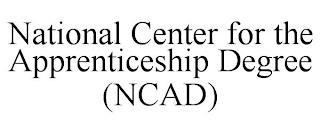 National Center for the Apprenticeship Degree (NCAD)